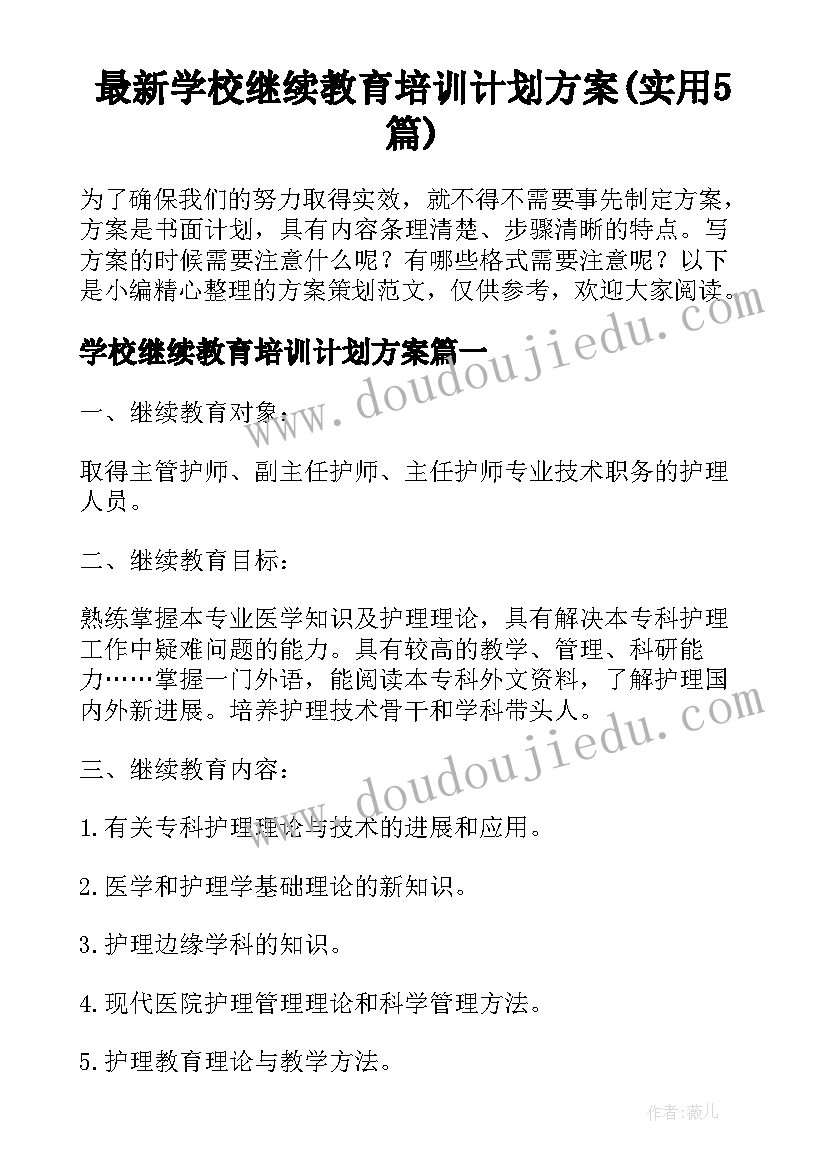 最新学校继续教育培训计划方案(实用5篇)

为了确保我们的努力取得实效，就不得不需要事先制定方案，方案是书面计划，具有内容条理清楚、步骤清晰的特点。写方案的时候需要注意什么呢？有哪些格式需要注意呢？以下是小编精心整理的方案策划范文，仅供参考，欢迎大家阅读。

www.doudoujiedu.com

学校继续教育培训计划方案篇一

一、继续教育对象：

取得主管护师、副主任护师、主任护师专业技术职务的护理人员。

二、继续教育目标：

熟练掌握本专业医学知识及护理理论，具有解决本专科护理工作中疑难问题的能力。具有较高的教学、管理、科研能力……掌握一门外语，能阅读本专科外文资料，了解护理国内外新进展。培养护理技术骨干和学科带头人。

www.doudoujiedu.com

三、继续教育内容：

1.有关专科护理理论与技术的进展和应用。

2.医学和护理学基础理论的新知识。

3.护理边缘学科的知识。

4.现代医院护理管理理论和科学管理方法。

5.护理教育理论与教学方法。

作者：薇儿